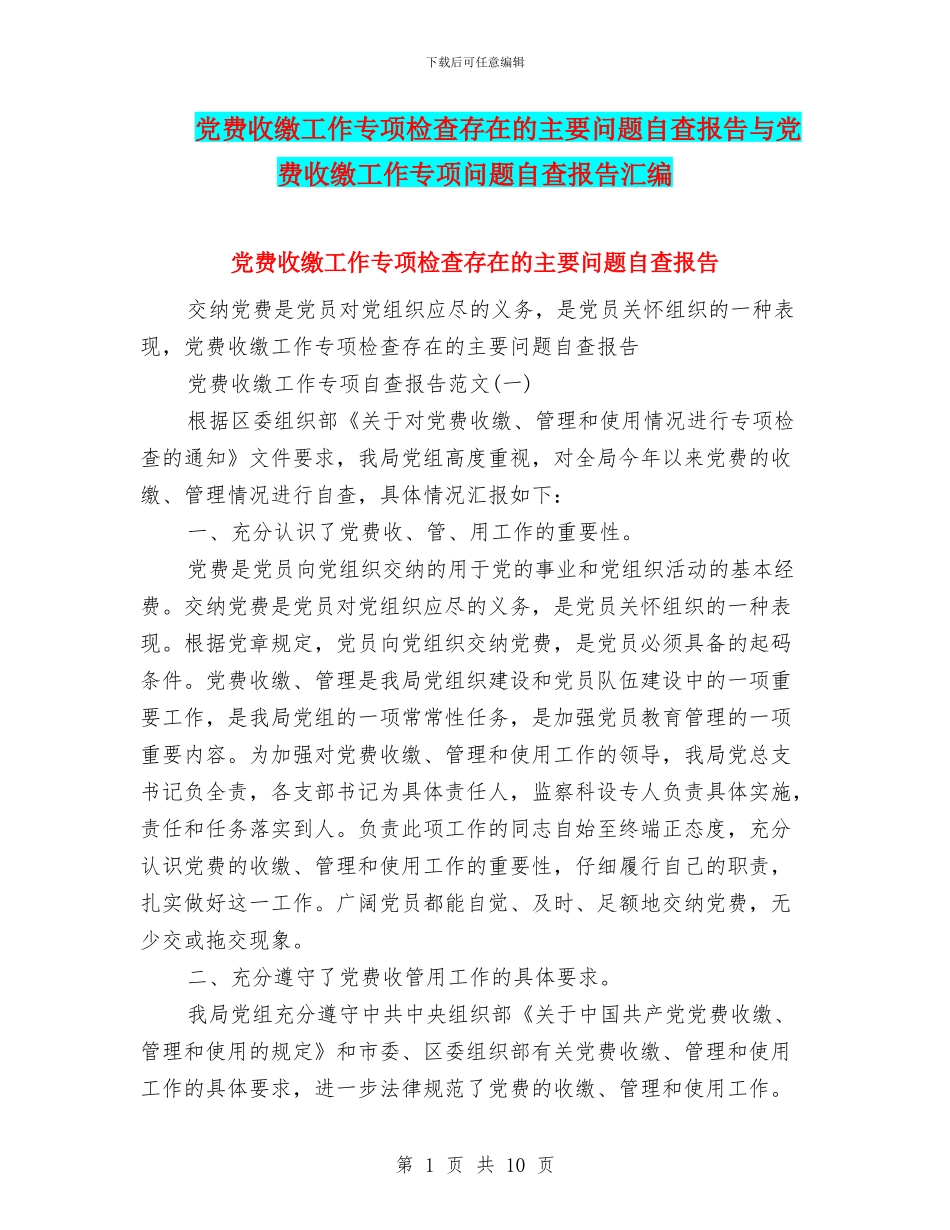 下载后可任意编辑

党费收缴工作专项检查存在的主要问题自查报告与党费收缴工作专项问题自查报告汇编

党费收缴工作专项检查存在的主要问题自查报告

交纳党费是党员对党组织应尽的义务，是党员关怀组织的一种表现，党费收缴工作专项检查存在的主要问题自查报告

党费收缴工作专项自查报告范文(一)

根据区委组织部《关于对党费收缴、管理和使用情况进行专项检查的通知》文件要求，我局党组高度重视，对全局今年以来党费的收缴、管理情况进行自查，具体情况汇报如下：

一、充分认识了党费收、管、用工作的重要性。

党费是党员向党组织交纳的用于党的事业和党组织活动的基本经费。交纳党费是党员对党组织应尽的义务，是党员关怀组织的一种表现。根据党章规定，党员向党组织交纳党费，是党员必须具备的起码条件。党费收缴、管理是我局党组织建设和党员队伍建设中的一项重要工作，是我局党组的一项常常性任务，是加强党员教育管理的一项重要内容。为加强对党费收缴、管理和使用工作的领导，我局党总支书记负全责，各支部书记为具体责任人，监察科设专人负责具体实施，责任和任务落实到人。负责此项工作的同志自始至终端正态度，充分认识党费的收缴、管理和使用工作的重要性，仔细履行自己的职责，扎实做好这一工作。广阔党员都能自觉、及时、足额地交纳党费，无少交或拖交现象。

二、充分遵守了党费收管用工作的具体要求。

我局党组充分遵守中共中央组织部《关于中国共产党党费收缴、管理和使用的规定》和市委、区委组织部有关党费收缴、管理和使用工作的具体要求，进一步法律规范了党费的收缴、管理和使用工作。

第 1 页 共 10 页